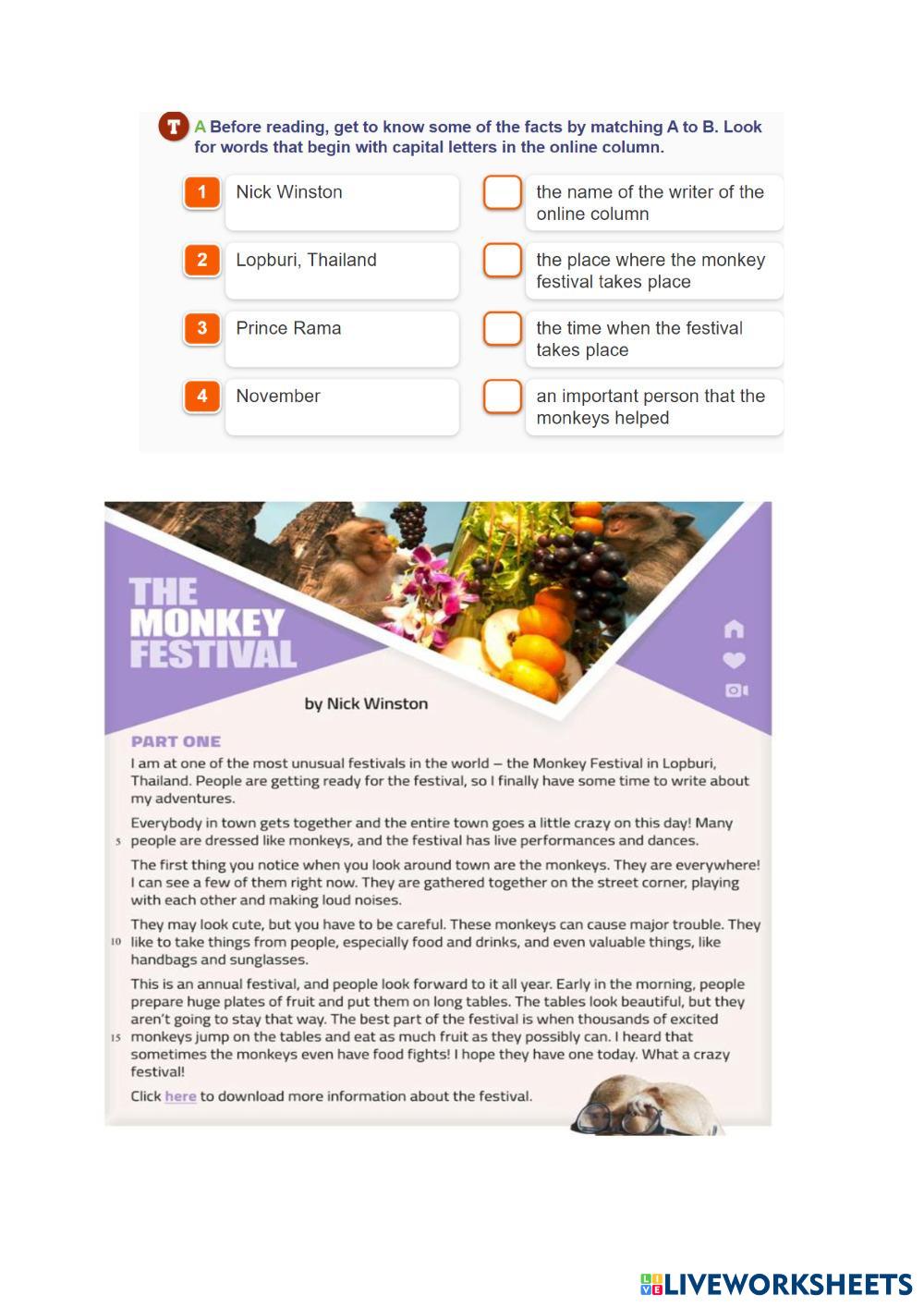 T A Before reading, get to know some of the facts by matching A to B. Look for words that begin with capital letters in the online column.

1 Nick Winston
2 Lopburi, Thailand
3 Prince Rama
4 November

the name of the writer of the online column
the place where the monkey festival takes place
the time when the festival takes place
an important person that the monkeys helped

THE MONKEY FESTIVAL

by Nick Winston

PART ONE

I am at one of the most unusual festivals in the world – the Monkey Festival in Lopburi, Thailand. People are getting ready for the festival, so I finally have some time to write about my adventures.

Everybody in town gets together and the entire town goes a little crazy on this day! Many 5 people are dressed like monkeys, and the festival has live performances and dances.

The first thing you notice when you look around town are the monkeys. They are everywhere! I can see a few of them right now. They are gathered together on the street corner, playing with each other and making loud noises.

They may look cute, but you have to be careful. These monkeys can cause major trouble. They 10 like to take things from people, especially food and drinks, and even valuable things, like handbags and sunglasses.

This is an annual festival, and people look forward to it all year. Early in the morning, people prepare huge plates of fruit and put them on long tables. The tables look beautiful, but they aren't going to stay that way. The best part of the festival is when thousands of excited 15 monkeys jump on the tables and eat as much fruit as they possibly can. I heard that sometimes the monkeys even have food fights! I hope they have one today. What a crazy festival!

Click here to download more information about the festival.

LIVEWORKSHEETS